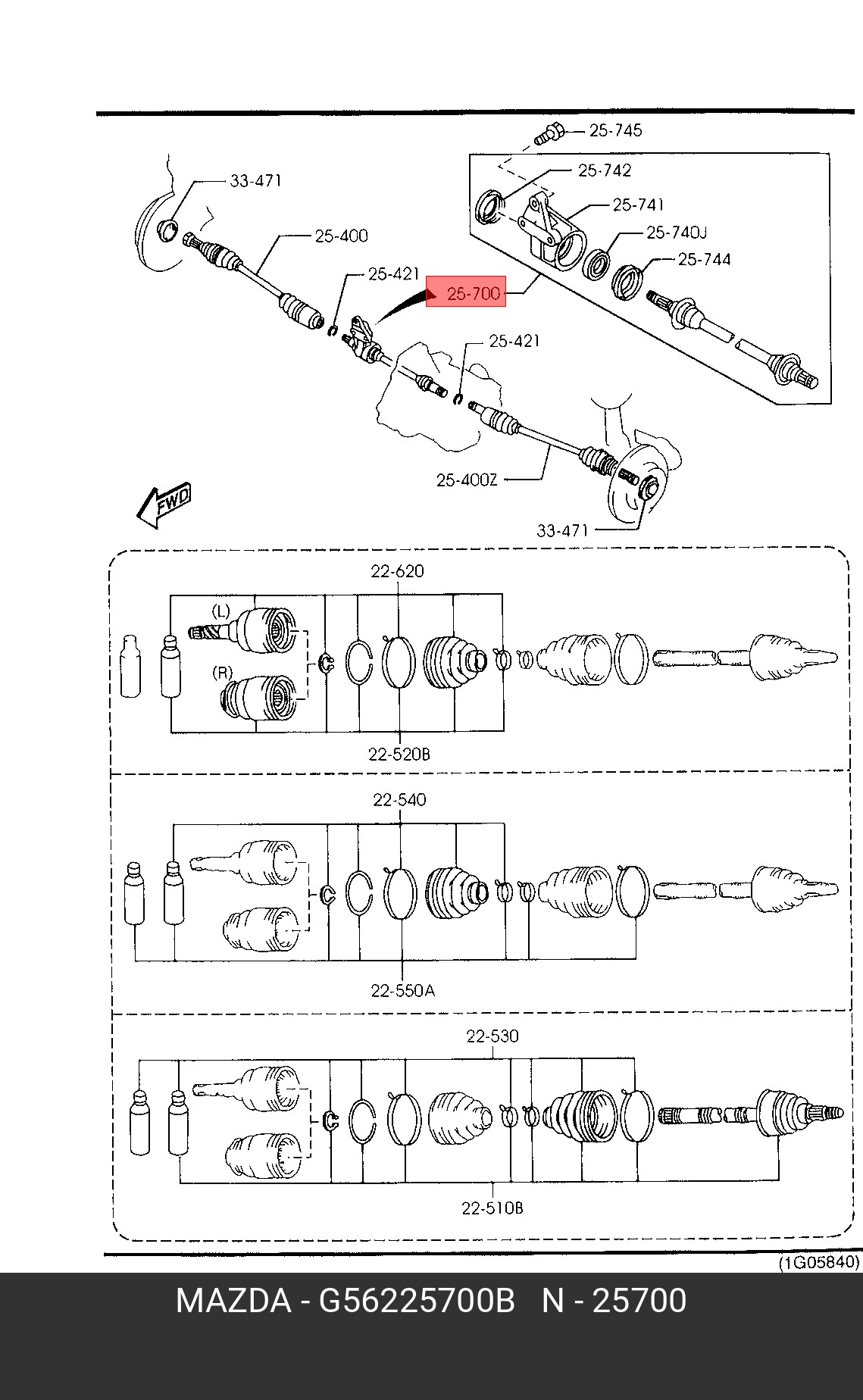 25-745

25-742

33-471

25-741

25-740J

25-400

25-744

25-421

25-700

25-421

25-400Z

FWD

33-471

22-620

(L)

(R)

22-520B

22-540

22-550A

22-530

22-510B

(1G05840)

MAZDA - G56225700B N - 25700